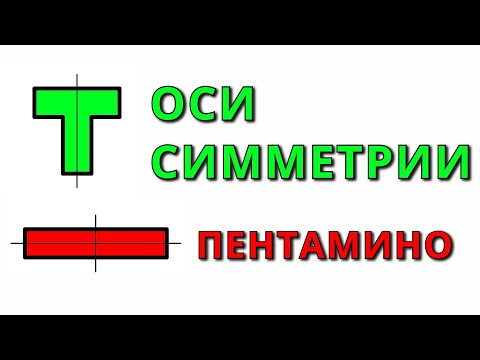 ОСИ СИММЕТРИИ

ПЕНТАМИНО